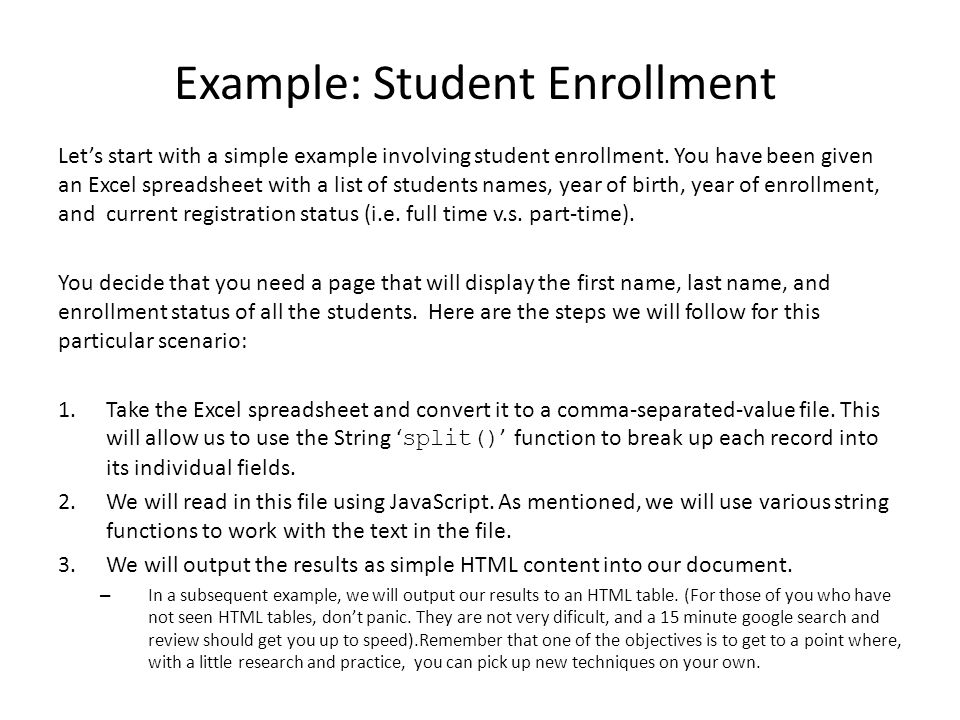 Example: Student Enrollment

Let's start with a simple example involving student enrollment. You have been given an Excel spreadsheet with a list of students names, year of birth, year of enrollment, and current registration status (i.e. full time v.s. part-time).

You decide that you need a page that will display the first name, last name, and enrollment status of all the students. Here are the steps we will follow for this particular scenario:

1. Take the Excel spreadsheet and convert it to a comma-separated-value file. This will allow us to use the String 'split()' function to break up each record into its individual fields.
2. We will read in this file using JavaScript. As mentioned, we will use various string functions to work with the text in the file.
3. We will output the results as simple HTML content into our document.
– In a subsequent example, we will output our results to an HTML table. (For those of you who have not seen HTML tables, don't panic. They are not very dificult, and a 15 minute google search and review should get you up to speed).Remember that one of the objectives is to get to a point where, with a little research and practice, you can pick up new techniques on your own.